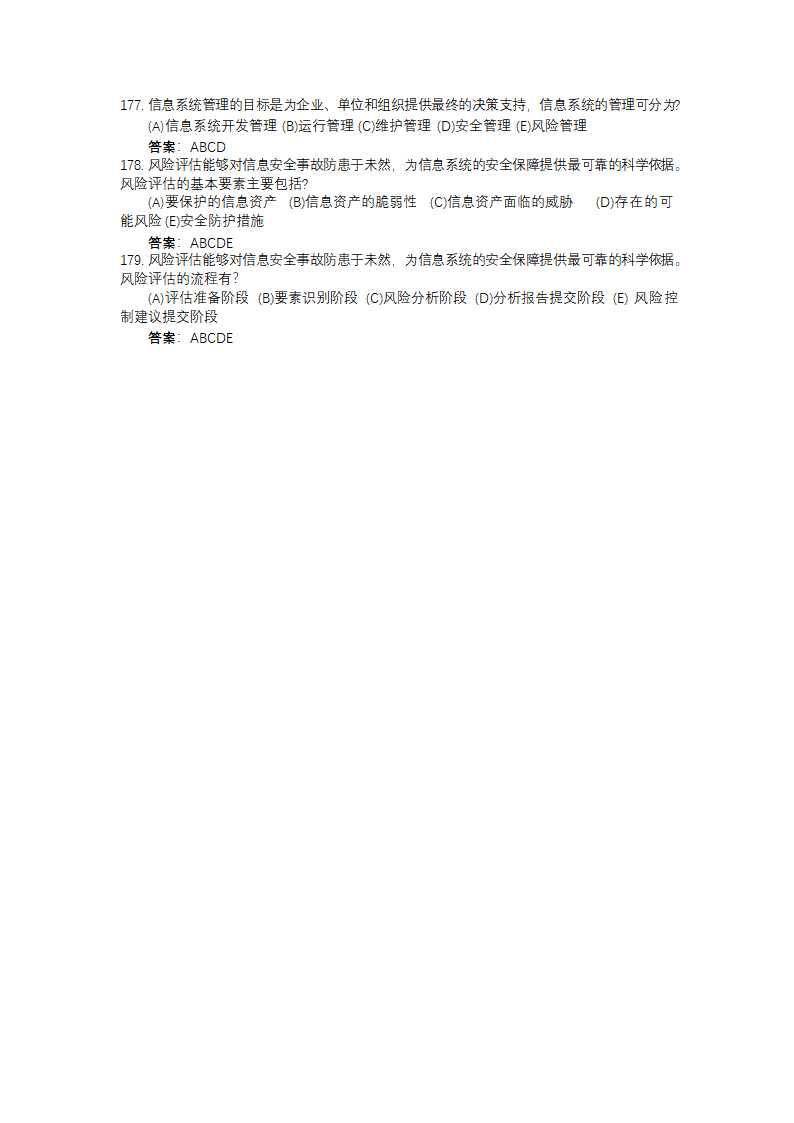 177. 信息系统管理的目标是为企业、单位和组织提供最终的决策支持，信息系统的管理可分为?

(A)信息系统开发管理 (B)运行管理 (C)维护管理 (D)安全管理 (E)风险管理

答案：ABCD

178. 风险评估能够对信息安全事故防患于未然，为信息系统的安全保障提供最可靠的科学依据。风险评估的基本要素主要包括?

(A)要保护的信息资产 (B)信息资产的脆弱性 (C)信息资产面临的威胁 (D)存在的可能风险 (E)安全防护措施

答案：ABCDE

179. 风险评估能够对信息安全事故防患于未然，为信息系统的安全保障提供最可靠的科学依据。风险评估的流程有?

(A)评估准备阶段 (B)要素识别阶段 (C)风险分析阶段 (D)分析报告提交阶段 (E) 风险控制建议提交阶段

答案：ABCDE